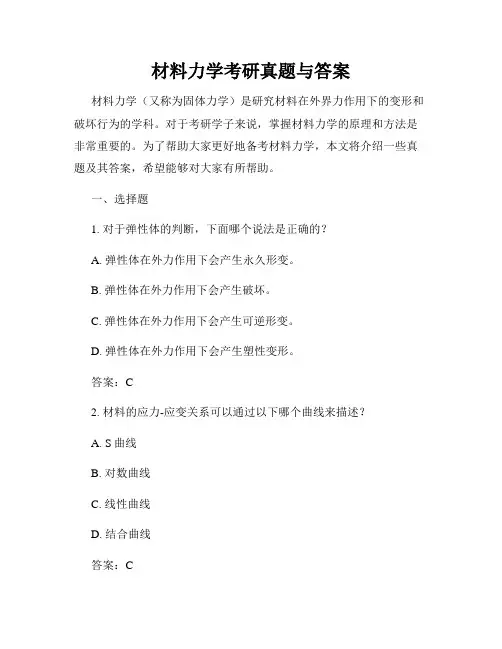 材料力学考研真题与答案

材料力学（又称为固体力学）是研究材料在外界力作用下的变形和破坏行为的学科。对于考研学子来说，掌握材料力学的原理和方法是非常重要的。为了帮助大家更好地备考材料力学，本文将介绍一些真题及其答案，希望能够对大家有所帮助。

一、选择题

1. 对于弹性体的判断，下面哪个说法是正确的？

A. 弹性体在外力作用下会产生永久形变。

B. 弹性体在外力作用下会产生破坏。

C. 弹性体在外力作用下会产生可逆形变。

D. 弹性体在外力作用下会产生塑性变形。

答案：C

2. 材料的应力-应变关系可以通过以下哪个曲线来描述？

A. S 曲线

B. 对数曲线

C. 线性曲线

D. 结合曲线

答案：C